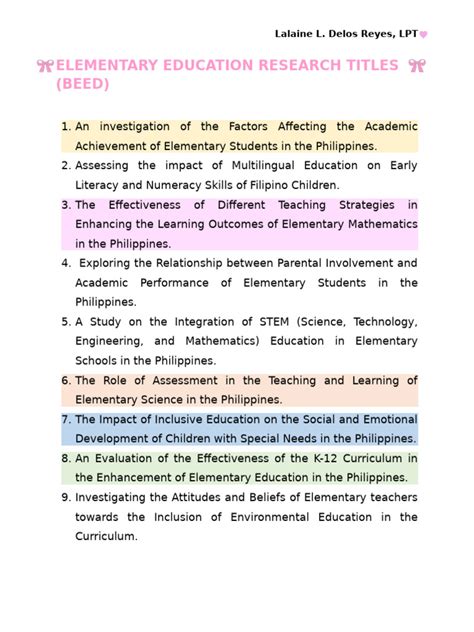 Lalaine L. Delos Reyes, LPT

ELEMENTARY EDUCATION RESEARCH TITLES (BEED)

1. An investigation of the Factors Affecting the Academic Achievement of Elementary Students in the Philippines.
2. Assessing the impact of Multilingual Education on Early Literacy and Numeracy Skills of Filipino Children.
3. The Effectiveness of Different Teaching Strategies in Enhancing the Learning Outcomes of Elementary Mathematics in the Philippines.
4. Exploring the Relationship between Parental Involvement and Academic Performance of Elementary Students in the Philippines.
5. A Study on the Integration of STEM (Science, Technology, Engineering, and Mathematics) Education in Elementary Schools in the Philippines.
6. The Role of Assessment in the Teaching and Learning of Elementary Science in the Philippines.
7. The Impact of Inclusive Education on the Social and Emotional Development of Children with Special Needs in the Philippines.
8. An Evaluation of the Effectiveness of the K-12 Curriculum in the Enhancement of Elementary Education in the Philippines.
9. Investigating the Attitudes and Beliefs of Elementary teachers towards the Inclusion of Environmental Education in the Curriculum.